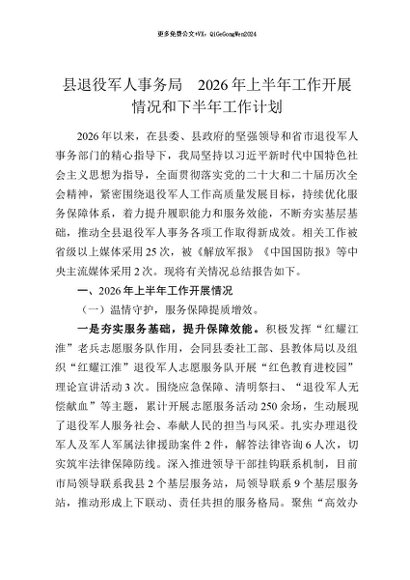 更多免费公文+VX：QiGeGongWen2024

县退役军人事务局　2026年上半年工作开展情况和下半年工作计划

2026年以来，在县委、县政府的坚强领导和省市退役军人事务部门的精心指导下，我局坚持以习近平新时代中国特色社会主义思想为指导，全面贯彻落实党的二十大和二十届历次全会精神，紧密围绕退役军人工作高质量发展目标，持续优化服务保障体系，着力提升履职能力和服务效能，不断夯实基层基础，推动全县退役军人事务各项工作取得新成效。相关工作被省级以上媒体采用25次，被《解放军报》《中国国防报》等中央主流媒体采用2次。现将有关情况总结报告如下。

一、2026年上半年工作开展情况

（一）温情守护，服务保障提质增效。

一是夯实服务基础，提升保障效能。积极发挥“红耀江淮”老兵志愿服务队作用，会同县委社工部、县教体局以及组织“红耀江淮”退役军人志愿服务队开展“红色教育进校园”理论宣讲活动3次。围绕应急保障、清明祭扫、“退役军人无偿献血”等主题，累计开展志愿服务活动250余场，生动展现了退役军人服务社会、奉献人民的担当与风采。扎实办理退役军人及军人军属法律援助案件2件，解答法律咨询6人次，切实筑牢法律保障防线。深入推进领导干部挂钩联系机制，目前市局领导联系我县2个基层服务站，局领导联系9个基层服务站，推动形成上下联动、责任共担的服务格局。聚焦“高效办